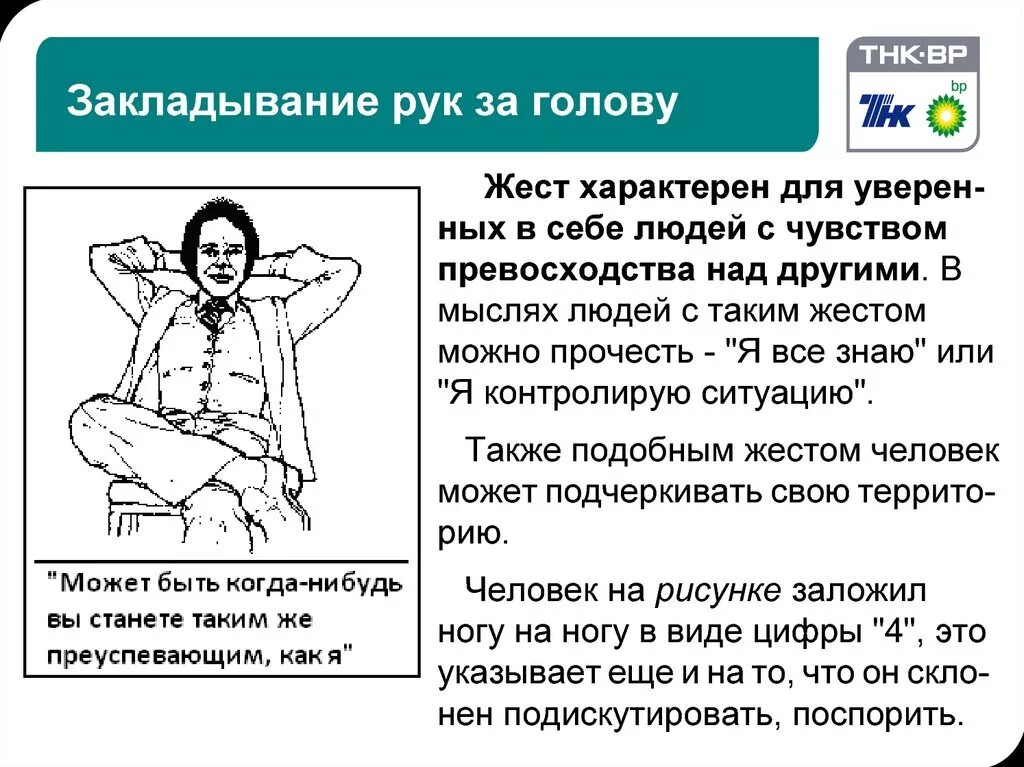 Закладывание рук за голову

ТНК-ВР

ТНК

bp

"Может быть когда-нибудь вы станете таким же преуспевающим, как я"

Жест характерен для уверенных в себе людей с чувством превосходства над другими. В мыслях людей с таким жестом можно прочесть - "Я все знаю" или "Я контролирую ситуацию".

Также подобным жестом человек может подчеркивать свою территорию.

Человек на рисунке заложил ногу на ногу в виде цифры "4", это указывает еще и на то, что он склонен подискутировать, поспорить.